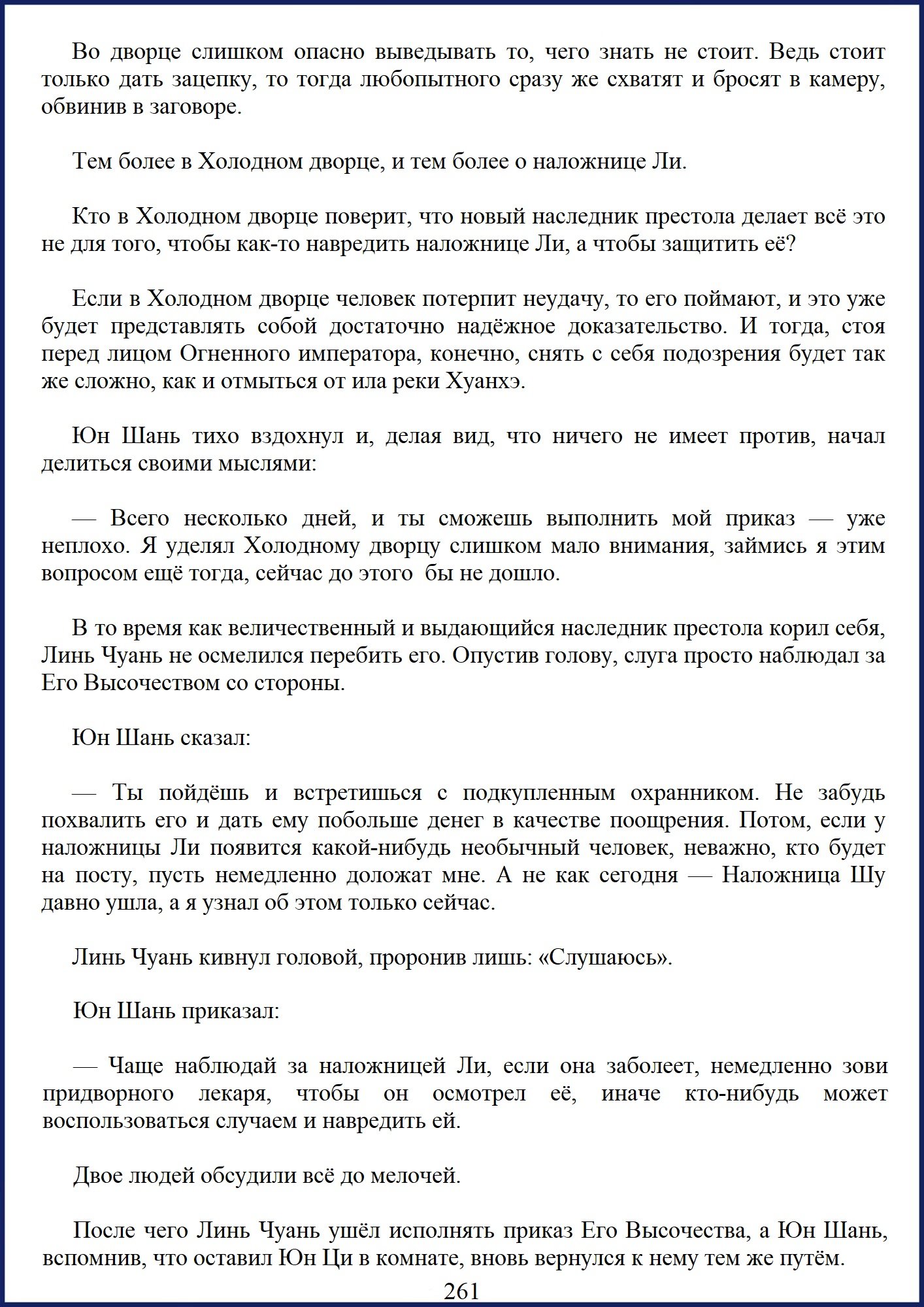 Во дворце слишком опасно выведывать то, чего знать не стоит. Ведь стоит только дать зацепку, то тогда любопытного сразу же схватят и бросят в камеру, обвинив в заговоре.

Тем более в Холодном дворце, и тем более о наложнице Ли.

Кто в Холодном дворце поверит, что новый наследник престола делает всё это не для того, чтобы как-то навредить наложнице Ли, а чтобы защитить её?

Если в Холодном дворце человек потерпит неудачу, то его поймают, и это уже будет представлять собой достаточно надёжное доказательство. И тогда, стоя перед лицом Огненного императора, конечно, снять с себя подозрения будет так же сложно, как и отмыться от ила реки Хуанхэ.

Юн Шань тихо вздохнул и, делая вид, что ничего не имеет против, начал делиться своими мыслями:

— Всего несколько дней, и ты сможешь выполнить мой приказ — уже неплохо. Я уделял Холодному дворцу слишком мало внимания, займись я этим вопросом ещё тогда, сейчас до этого бы не дошло.

В то время как величественный и выдающийся наследник престола корил себя, Линь Чуань не осмелился перебить его. Опустив голову, слуга просто наблюдал за Его Высочеством со стороны.

Юн Шань сказал:

— Ты пойдёшь и встретишься с подкупленным охранником. Не забудь похвалить его и дать ему побольше денег в качестве поощрения. Потом, если у наложницы Ли появится какой-нибудь необычный человек, неважно, кто будет на посту, пусть немедленно доложат мне. А не как сегодня — Наложница Шу давно ушла, а я узнал об этом только сейчас.

Линь Чуань кивнул головой, проронив лишь: «Слушаюсь».

Юн Шань приказал:

— Чаще наблюдай за наложницей Ли, если она заболеет, немедленно зови придворного лекаря, чтобы он осмотрел её, иначе кто-нибудь может воспользоваться случаем и навредить ей.

Двое людей обсудили всё до мелочей.

После чего Линь Чуань ушёл исполнять приказ Его Высочества, а Юн Шань, вспомнив, что оставил Юн Ци в комнате, вновь вернулся к нему тем же путём.

261